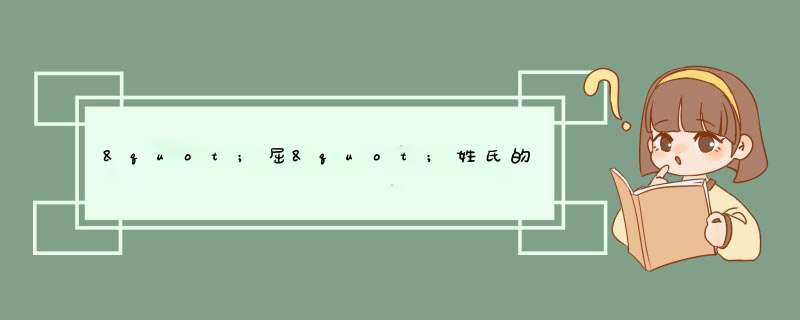 &quot;屈&quot;姓氏的